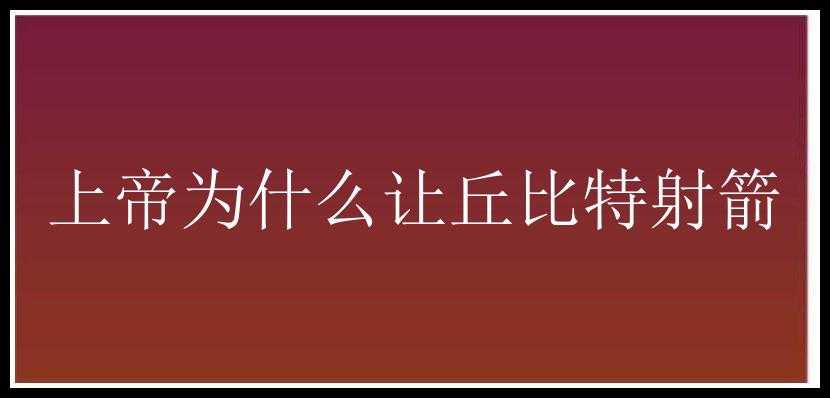 上帝为什么让丘比特射箭